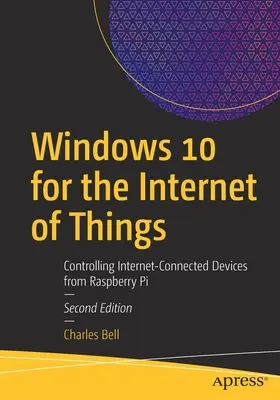 Windows 10 for the Internet of Things

Controlling Internet-Connected Devices from Raspberry Pi

—

Second Edition

—

Charles Bell

apress®